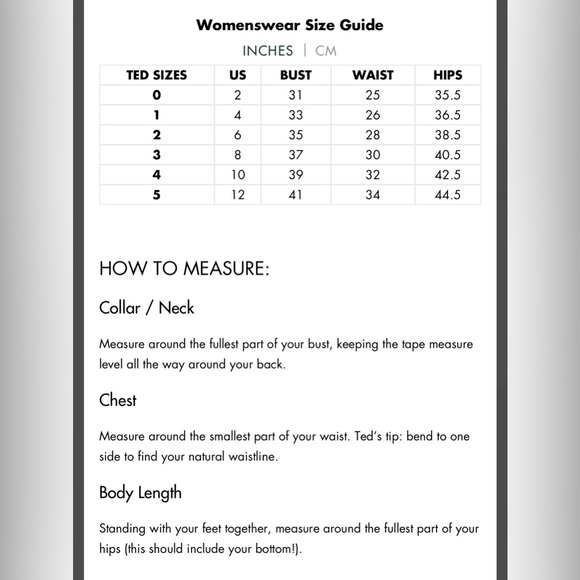 Womenswear Size Guide

INCHES | CM

| TED SIZES | US | BUST | WAIST | HIPS |
|---|---|---|---|---|
| 0 | 2 | 31 | 25 | 35.5 |
| 1 | 4 | 33 | 26 | 36.5 |
| 2 | 6 | 35 | 28 | 38.5 |
| 3 | 8 | 37 | 30 | 40.5 |
| 4 | 10 | 39 | 32 | 42.5 |
| 5 | 12 | 41 | 34 | 44.5 |

HOW TO MEASURE:

Collar / Neck

Measure around the fullest part of your bust, keeping the tape measure level all the way around your back.

Chest

Measure around the smallest part of your waist. Ted's tip: bend to one side to find your natural waistline.

Body Length

Standing with your feet together, measure around the fullest part of your hips (this should include your bottom!).